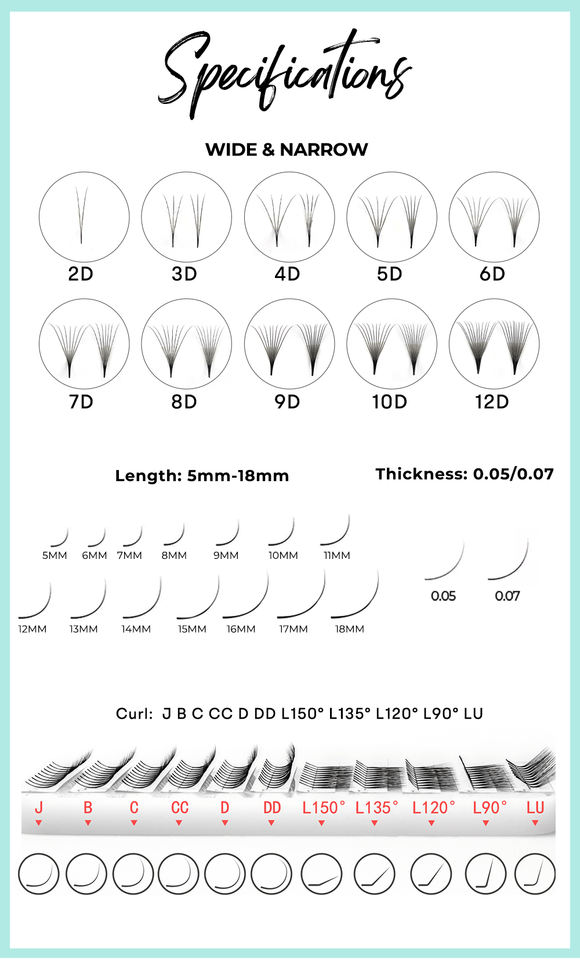 Specifications

WIDE & NARROW

2D 3D 4D 5D 6D

7D 8D 9D 10D 12D

Length: 5mm-18mm

Thickness: 0.05/0.07

5MM 6MM 7MM 8MM 9MM 10MM 11MM

12MM 13MM 14MM 15MM 16MM 17MM 18MM

0.05 0.07

Curl: J B C CC D DD L150° L135° L120° L90° LU

J B C CC D DD L150° L135° L120° L90° LU